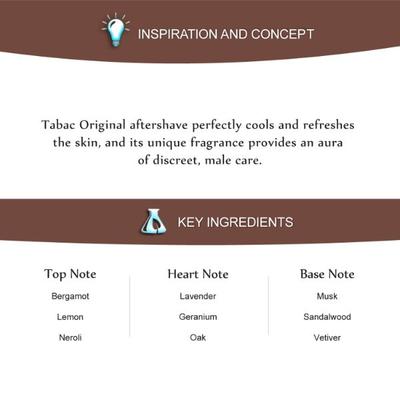 INSPIRATION AND CONCEPT

Tabac Original aftershave perfectly cools and refreshes the skin, and its unique fragrance provides an aura of discreet, male care.

KEY INGREDIENTS

Top Note

Bergamot

Lemon

Neroli

Heart Note

Lavender

Geranium

Oak

Base Note

Musk

Sandalwood

Vetiver